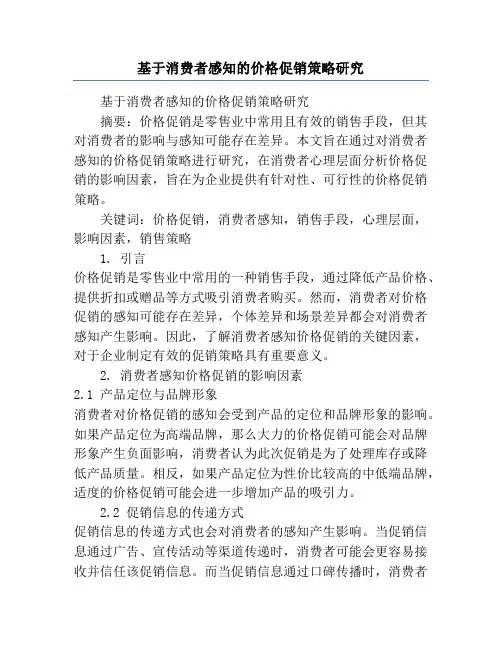 基于消费者感知的价格促销策略研究

基于消费者感知的价格促销策略研究

摘要：价格促销是零售业中常用且有效的销售手段，但其对消费者的影响与感知可能存在差异。本文旨在通过对消费者感知的价格促销策略进行研究，在消费者心理层面分析价格促销的影响因素，旨在为企业提供有针对性、可行性的价格促销策略。

关键词：价格促销，消费者感知，销售手段，心理层面，影响因素，销售策略

1. 引言

价格促销是零售业中常用的一种销售手段，通过降低产品价格、提供折扣或赠品等方式吸引消费者购买。然而，消费者对价格促销的感知可能存在差异，个体差异和场景差异都会对消费者感知产生影响。因此，了解消费者感知价格促销的关键因素，对于企业制定有效的促销策略具有重要意义。

2. 消费者感知价格促销的影响因素

2.1 产品定位与品牌形象

消费者对价格促销的感知会受到产品的定位和品牌形象的影响。如果产品定位为高端品牌，那么大力的价格促销可能会对品牌形象产生负面影响，消费者认为此次促销是为了处理库存或降低产品质量。相反，如果产品定位为性价比较高的中低端品牌，适度的价格促销可能会进一步增加产品的吸引力。

2.2 促销信息的传递方式

促销信息的传递方式也会对消费者的感知产生影响。当促销信息通过广告、宣传活动等渠道传递时，消费者可能会更容易接收并信任该促销信息。而当促销信息通过口碑传播时，消费者